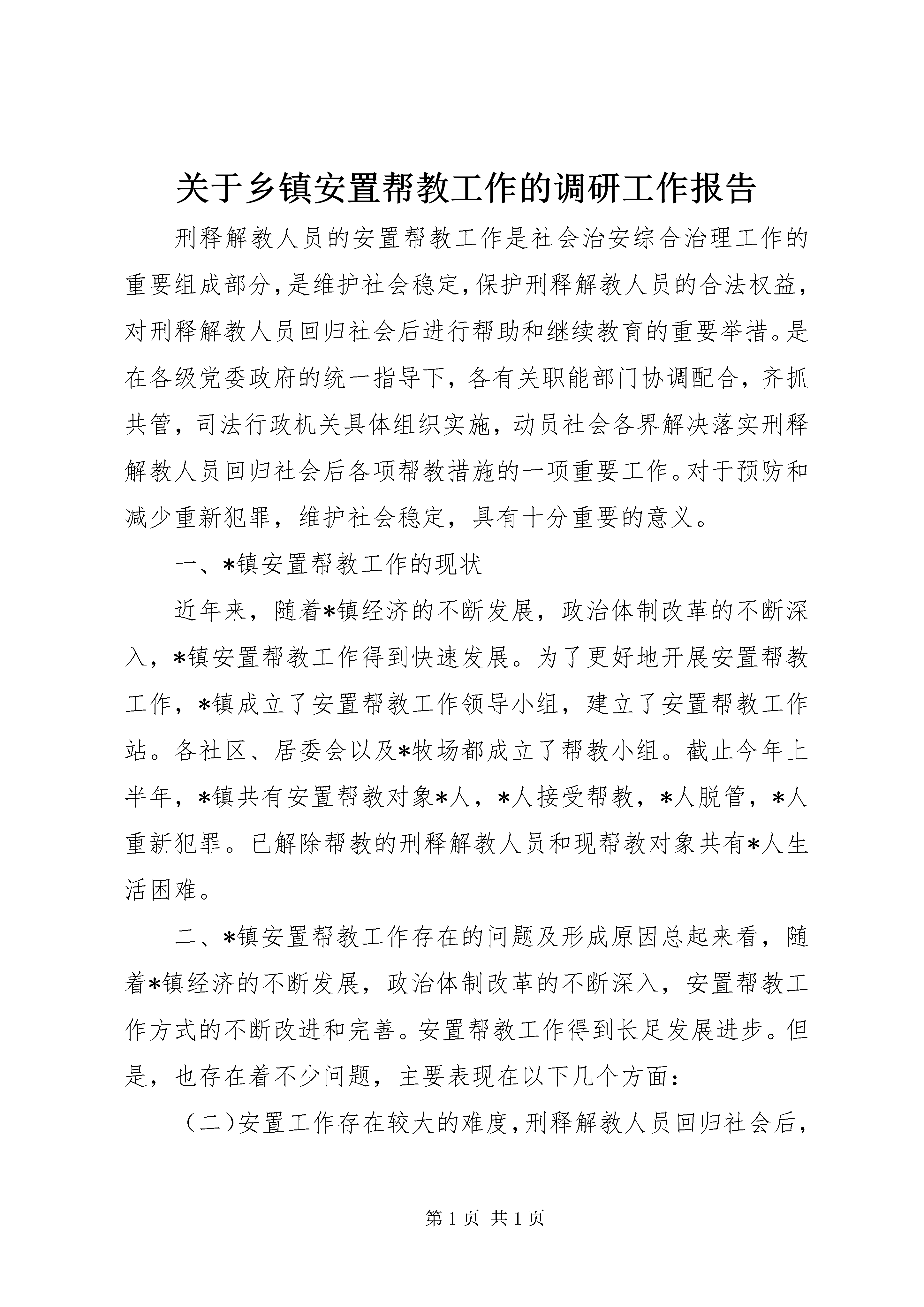 关于乡镇安置帮教工作的调研工作报告

刑释解教人员的安置帮教工作是社会治安综合治理工作的重要组成部分,是维护社会稳定,保护刑释解教人员的合法权益,对刑释解教人员回归社会后进行帮助和继续教育的重要举措。是在各级党委政府的统一指导下，各有关职能部门协调配合，齐抓共管，司法行政机关具体组织实施，动员社会各界解决落实刑释解教人员回归社会后各项帮教措施的一项重要工作。对于预防和减少重新犯罪，维护社会稳定，具有十分重要的意义。

一、*镇安置帮教工作的现状

近年来，随着*镇经济的不断发展，政治体制改革的不断深入，*镇安置帮教工作得到快速发展。为了更好地开展安置帮教工作，*镇成立了安置帮教工作领导小组，建立了安置帮教工作站。各社区、居委会以及*牧场都成立了帮教小组。截止今年上半年，*镇共有安置帮教对象*人，*人接受帮教，*人脱管，*人重新犯罪。已解除帮教的刑释解教人员和现帮教对象共有*人生活困难。

二、*镇安置帮教工作存在的问题及形成原因总起来看，随着*镇经济的不断发展，政治体制改革的不断深入，安置帮教工作方式的不断改进和完善。安置帮教工作得到长足发展进步。但是，也存在着不少问题，主要表现在以下几个方面:

（二)安置工作存在较大的难度,刑释解教人员回归社会后,

第 1 页 共 1 页